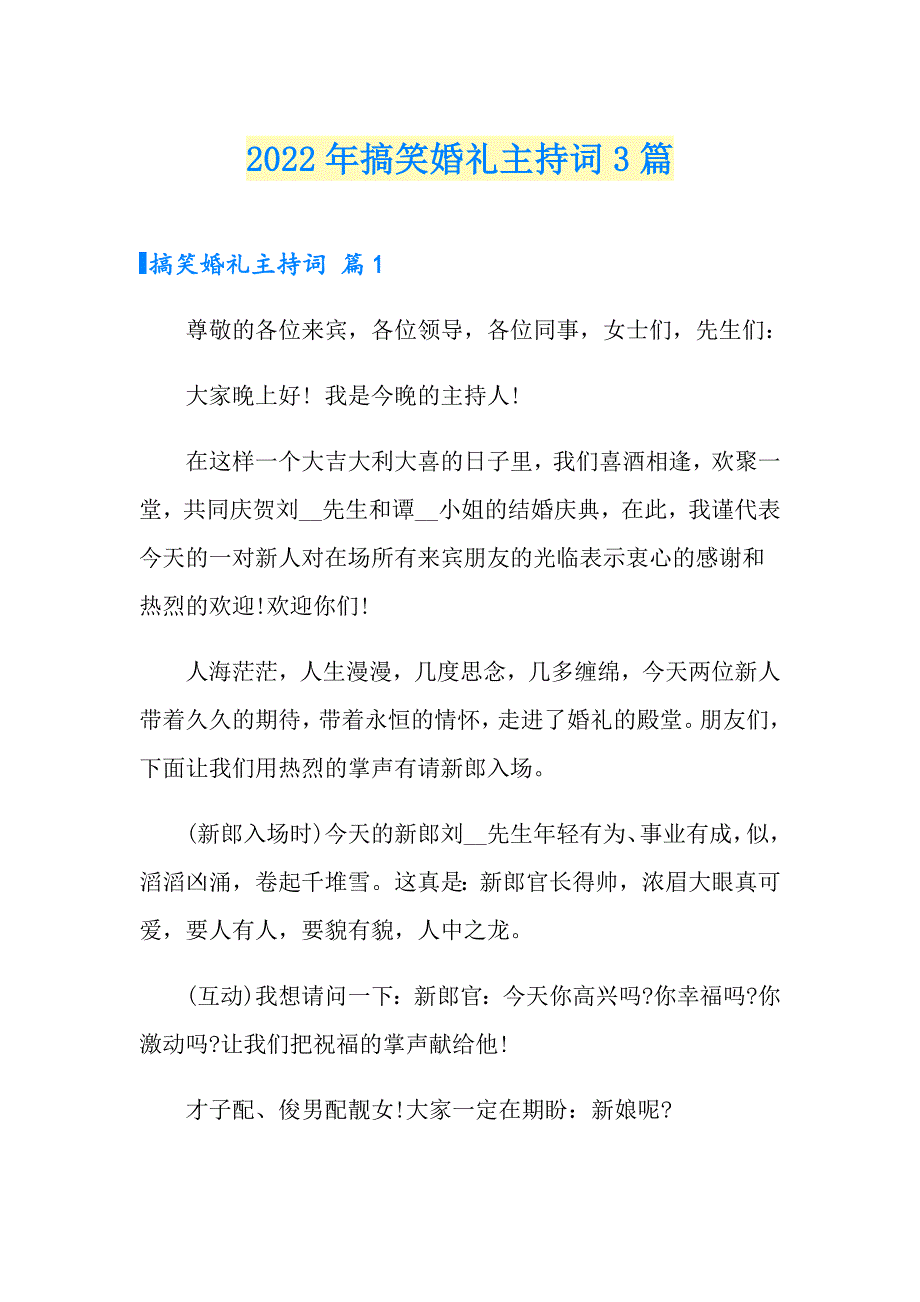 2022年搞笑婚礼主持词3篇

搞笑婚礼主持词 篇1

尊敬的各位来宾，各位领导，各位同事，女士们，先生们：

大家晚上好！我是今晚的主持人！

在这样一个大吉大利大喜的日子里，我们喜酒相逢，欢聚一堂，共同庆贺刘__先生和谭__小姐的结婚庆典，在此，我谨代表今天的一对新人对在场所有来宾朋友的光临表示衷心的感谢和热烈的欢迎!欢迎你们!

人海茫茫，人生漫漫，几度思念，几多缠绵，今天两位新人带着久久的期待，带着永恒的情怀，走进了婚礼的殿堂。朋友们，下面让我们用热烈的掌声有请新郎入场。

(新郎入场时)今天的新郎刘__先生年轻有为、事业有成，似，滔滔凶涌，卷起千堆雪。这真是：新郎官长得帅，浓眉大眼真可爱，要人有人，要貌有貌，人中之龙。

(互动)我想请问一下：新郎官：今天你高兴吗?你幸福吗?你激动吗?让我们把祝福的掌声献给他!

才子配、俊男配靓女!大家一定在期盼：新娘呢?